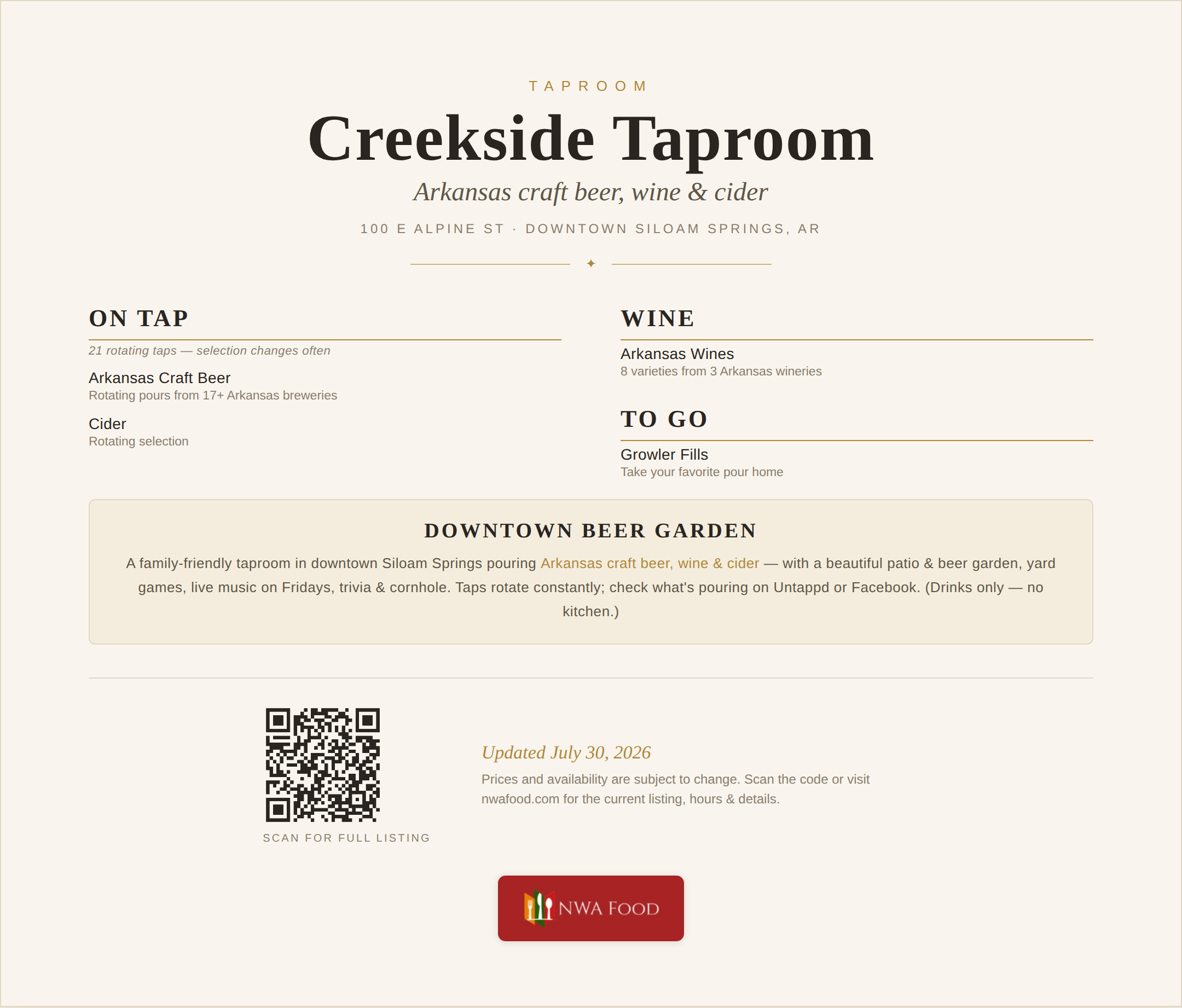 TAPROOM

Creekside Taproom

Arkansas craft beer, wine & cider

100 E ALPINE ST · DOWNTOWN SILOAM SPRINGS, AR

✦

ON TAP

21 rotating taps — selection changes often

Arkansas Craft Beer
Rotating pours from 17+ Arkansas breweries

Cider
Rotating selection

WINE

Arkansas Wines
8 varieties from 3 Arkansas wineries

TO GO

Growler Fills
Take your favorite pour home

DOWNTOWN BEER GARDEN

A family-friendly taproom in downtown Siloam Springs pouring Arkansas craft beer, wine & cider — with a beautiful patio & beer garden, yard games, live music on Fridays, trivia & cornhole. Taps rotate constantly; check what's pouring on Untappd or Facebook. (Drinks only — no kitchen.)

SCAN FOR FULL LISTING

Updated July 30, 2026

Prices and availability are subject to change. Scan the code or visit nwafood.com for the current listing, hours & details.

NWA FOOD